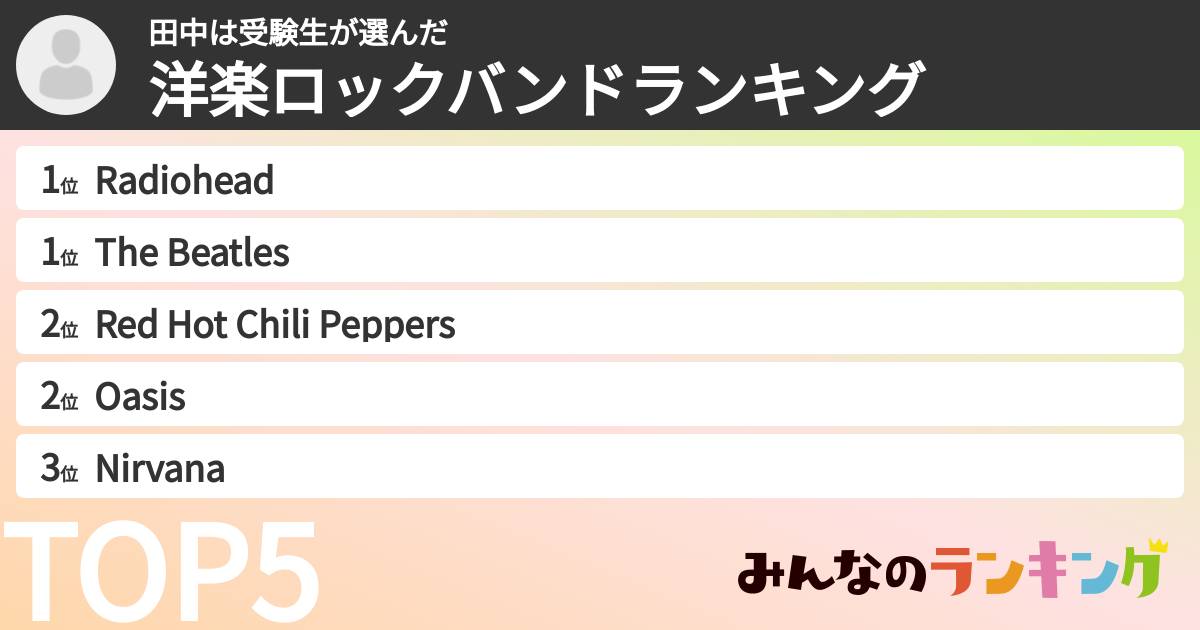 田中は受験生が選んだ
洋楽ロックバンドランキング

1位 Radiohead
1位 The Beatles
2位 Red Hot Chili Peppers
2位 Oasis
3位 Nirvana

TOP5

みんなのランキング